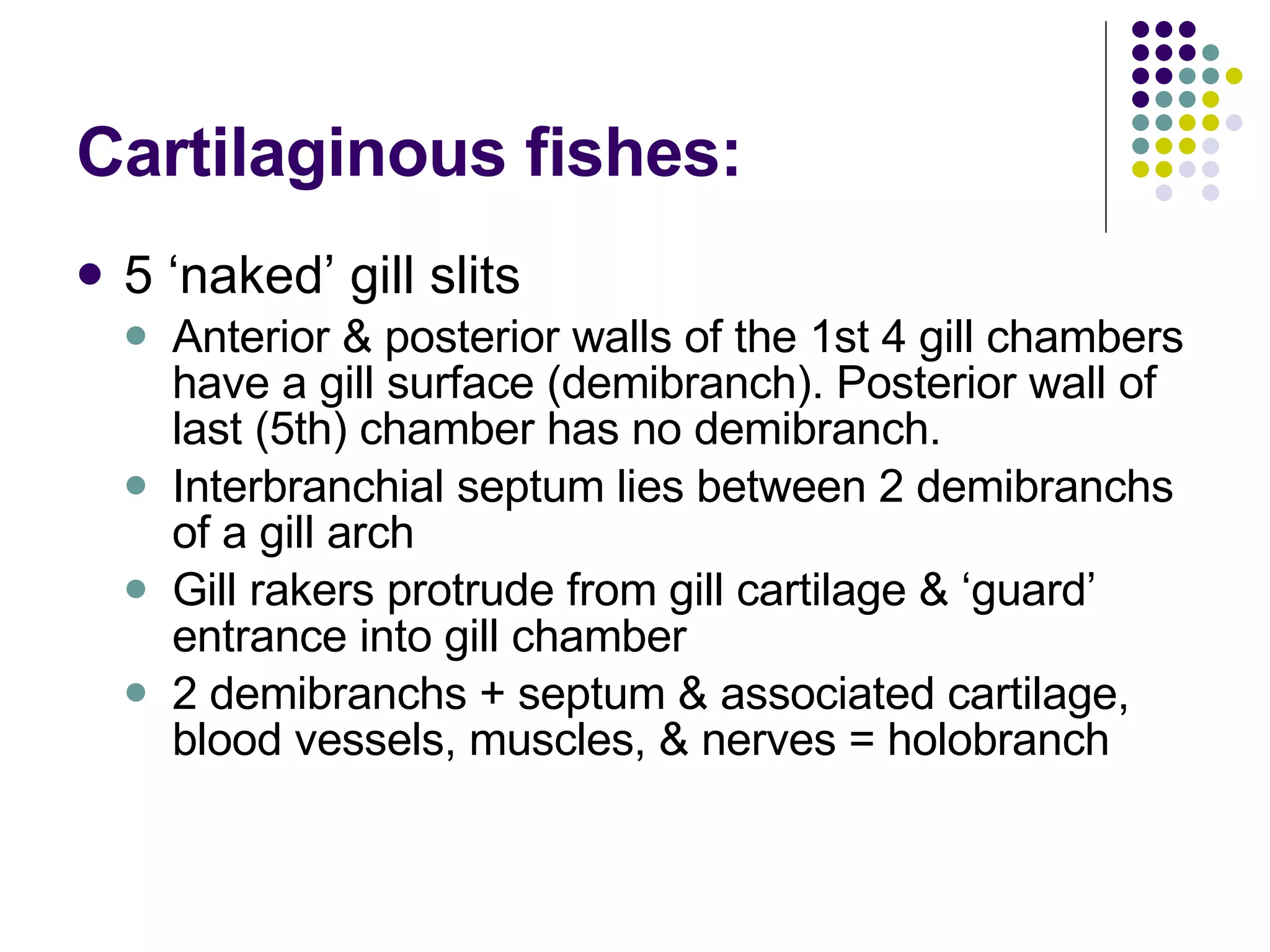 Cartilaginous fishes:

• 5 'naked' gill slits
• Anterior & posterior walls of the 1st 4 gill chambers have a gill surface (demibranch). Posterior wall of last (5th) chamber has no demibranch.
• Interbranchial septum lies between 2 demibranchs of a gill arch
• Gill rakers protrude from gill cartilage & 'guard' entrance into gill chamber
• 2 demibranchs + septum & associated cartilage, blood vessels, muscles, & nerves = holobranch